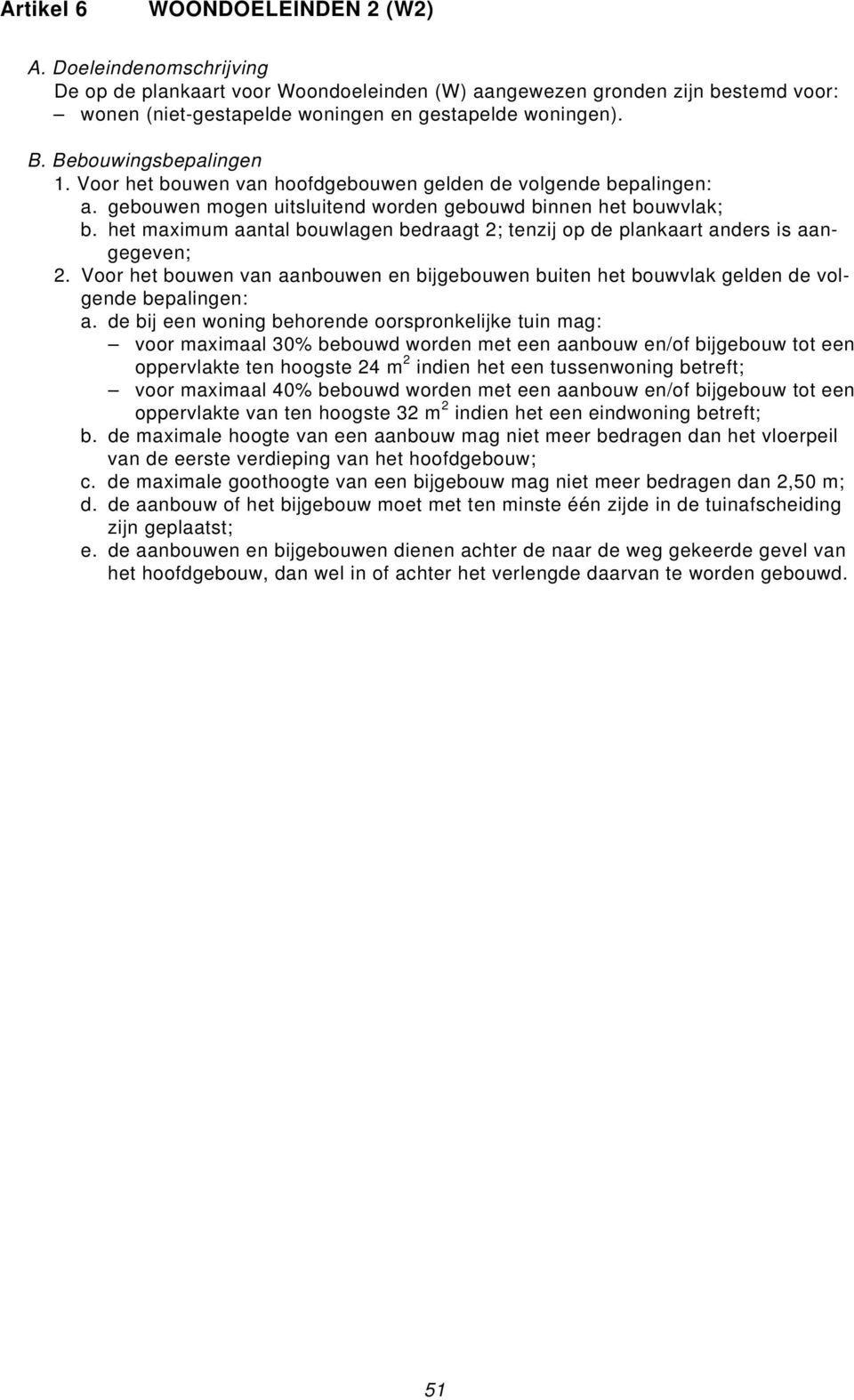 Artikel 6 WOONDOELEINDEN 2 (W2)

A. Doeleindenomschrijving
De op de plankaart voor Woondoeleinden (W) aangewezen gronden zijn bestemd voor:
– wonen (niet-gestapelde woningen en gestapelde woningen).

B. Bebouwingsbepalingen
1. Voor het bouwen van hoofdgebouwen gelden de volgende bepalingen:
a. gebouwen mogen uitsluitend worden gebouwd binnen het bouwvlak;
b. het maximum aantal bouwlagen bedraagt 2; tenzij op de plankaart anders is aangegeven;
2. Voor het bouwen van aanbouwen en bijgebouwen buiten het bouwvlak gelden de volgende bepalingen:
a. de bij een woning behorende oorspronkelijke tuin mag:
– voor maximaal 30% bebouwd worden met een aanbouw en/of bijgebouw tot een oppervlakte ten hoogste 24 $m^2$ indien het een tussenwoning betreft;
– voor maximaal 40% bebouwd worden met een aanbouw en/of bijgebouw tot een oppervlakte van ten hoogste 32 $m^2$ indien het een eindwoning betreft;
b. de maximale hoogte van een aanbouw mag niet meer bedragen dan het vloerpeil van de eerste verdieping van het hoofdgebouw;
c. de maximale goothoogte van een bijgebouw mag niet meer bedragen dan 2,50 m;
d. de aanbouw of het bijgebouw moet met ten minste één zijde in de tuinafscheiding zijn geplaatst;
e. de aanbouwen en bijgebouwen dienen achter de naar de weg gekeerde gevel van het hoofdgebouw, dan wel in of achter het verlengde daarvan te worden gebouwd.

51